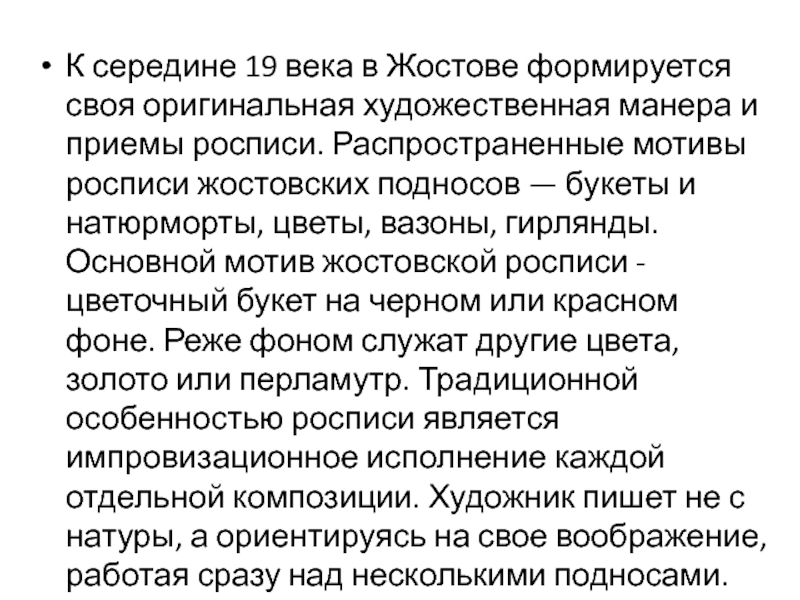 • К середине 19 века в Жостове формируется своя оригинальная художественная манера и приемы росписи. Распространенные мотивы росписи жостовских подносов — букеты и натюрморты, цветы, вазоны, гирлянды. Основной мотив жостовской росписи - цветочный букет на черном или красном фоне. Реже фоном служат другие цвета, золото или перламутр. Традиционной особенностью росписи является импровизационное исполнение каждой отдельной композиции. Художник пишет не с натуры, а ориентируясь на свое воображение, работая сразу над несколькими подносами.